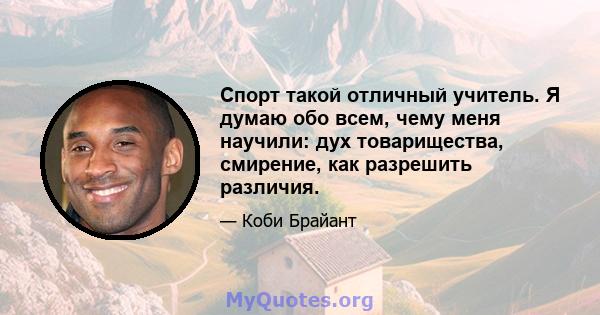 Спорт такой отличный учитель. Я думаю обо всем, чему меня научили: дух товарищества, смирение, как разрешить различия.

— Коби Брайант

MyQuotes.org